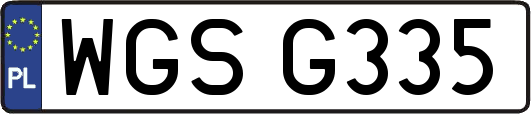 PL
WGS G335